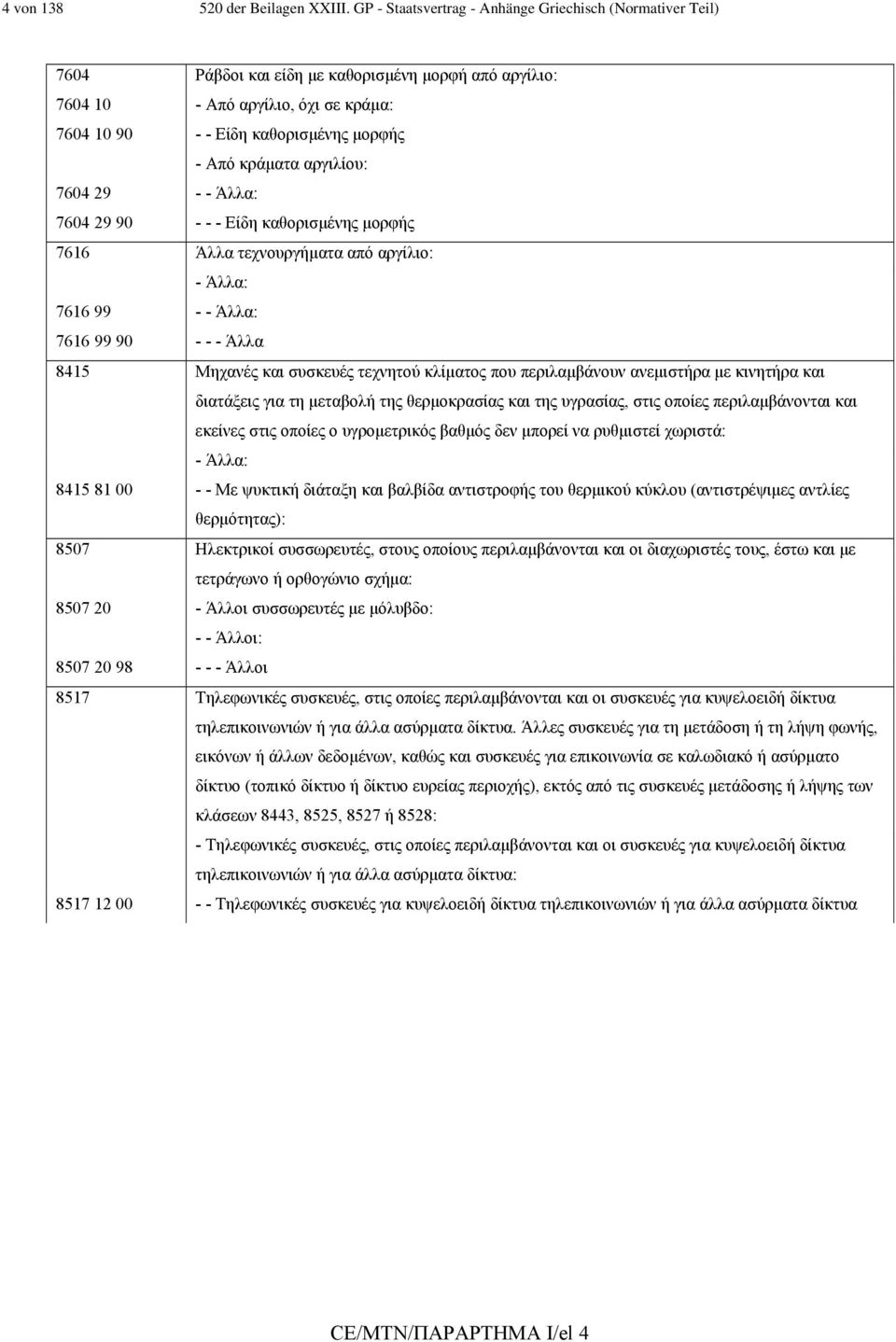 4 von 138 520 der Beilagen XXIII. GP - Staatsvertrag - Anhänge Griechisch (Normativer Teil)

| | |
|---|---|
| 7604 | Ράβδοι και είδη με καθορισμένη μορφή από αργίλιο: |
| 7604 10 | - Από αργίλιο, όχι σε κράμα: |
| 7604 10 90 | - - Είδη καθορισμένης μορφής |
| | - Από κράματα αργιλίου: |
| 7604 29 | - - Άλλα: |
| 7604 29 90 | - - - Είδη καθορισμένης μορφής |
| 7616 | Άλλα τεχνουργήματα από αργίλιο: |
| | - Άλλα: |
| 7616 99 | - - Άλλα: |
| 7616 99 90 | - - - Άλλα |
| 8415 | Μηχανές και συσκευές τεχνητού κλίματος που περιλαμβάνουν ανεμιστήρα με κινητήρα και διατάξεις για τη μεταβολή της θερμοκρασίας και της υγρασίας, στις οποίες περιλαμβάνονται και εκείνες στις οποίες ο υγρομετρικός βαθμός δεν μπορεί να ρυθμιστεί χωριστά: |
| | - Άλλα: |
| 8415 81 00 | - - Με ψυκτική διάταξη και βαλβίδα αντιστροφής του θερμικού κύκλου (αντιστρέψιμες αντλίες θερμότητας): |
| 8507 | Ηλεκτρικοί συσσωρευτές, στους οποίους περιλαμβάνονται και οι διαχωριστές τους, έστω και με τετράγωνο ή ορθογώνιο σχήμα: |
| 8507 20 | - Άλλοι συσσωρευτές με μόλυβδο: |
| | - - Άλλοι: |
| 8507 20 98 | - - - Άλλοι |
| 8517 | Τηλεφωνικές συσκευές, στις οποίες περιλαμβάνονται και οι συσκευές για κυψελοειδή δίκτυα τηλεπικοινωνιών ή για άλλα ασύρματα δίκτυα. Άλλες συσκευές για τη μετάδοση ή τη λήψη φωνής, εικόνων ή άλλων δεδομένων, καθώς και συσκευές για επικοινωνία σε καλωδιακό ή ασύρματο δίκτυο (τοπικό δίκτυο ή δίκτυο ευρείας περιοχής), εκτός από τις συσκευές μετάδοσης ή λήψης των κλάσεων 8443, 8525, 8527 ή 8528: |
| | - Τηλεφωνικές συσκευές, στις οποίες περιλαμβάνονται και οι συσκευές για κυψελοειδή δίκτυα τηλεπικοινωνιών ή για άλλα ασύρματα δίκτυα: |
| 8517 12 00 | - - Τηλεφωνικές συσκευές για κυψελοειδή δίκτυα τηλεπικοινωνιών ή για άλλα ασύρματα δίκτυα |

CE/MTN/ΠΑΡΑΡΤΗΜΑ I/el 4